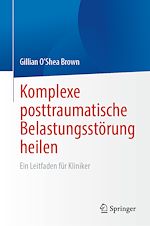 Gillian O'Shea Brown

Komplexe posttraumatische Belastungsstörung heilen

Ein Leitfaden für Kliniker

Springer